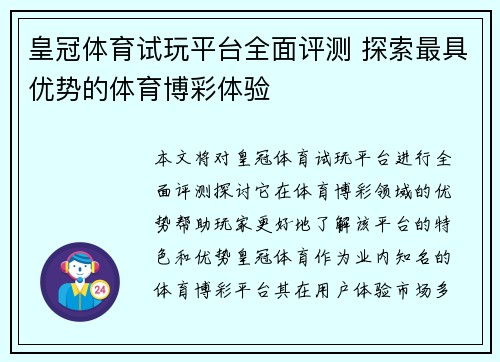 皇冠体育试玩平台全面评测 探索最具优势的体育博彩体验

本文将对皇冠体育试玩平台进行全面评测探讨它在体育博彩领域的优势帮助玩家更好地了解该平台的特色和优势皇冠体育作为业内知名的体育博彩平台其在用户体验市场多

24